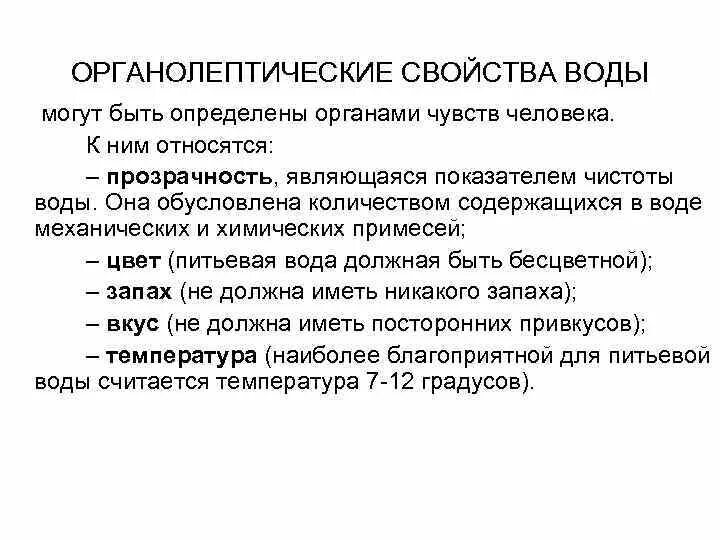 ОРГАНОЛЕПТИЧЕСКИЕ СВОЙСТВА ВОДЫ

могут быть определены органами чувств человека.

К ним относятся:

– прозрачность, являющаяся показателем чистоты воды. Она обусловлена количеством содержащихся в воде механических и химических примесей;

– цвет (питьевая вода должная быть бесцветной);

– запах (не должна иметь никакого запаха);

– вкус (не должна иметь посторонних привкусов);

– температура (наиболее благоприятной для питьевой воды считается температура 7-12 градусов).